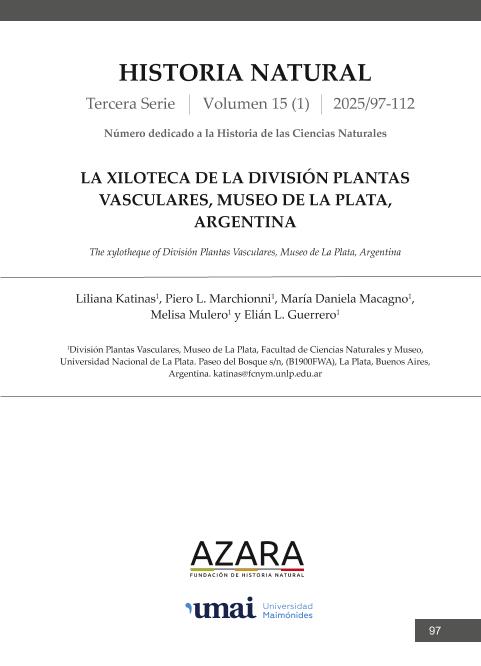 HISTORIA NATURAL

Tercera Serie | Volumen 15 (1) | 2025/97-112

Número dedicado a la Historia de las Ciencias Naturales

LA XILOTECA DE LA DIVISIÓN PLANTAS VASCULARES, MUSEO DE LA PLATA, ARGENTINA

The xylotheque of División Plantas Vasculares, Museo de La Plata, Argentina

Liliana Katinas$^1$, Piero L. Marchionni$^1$, María Daniela Macagno$^1$, Melisa Mulero$^1$ y Elián L. Guerrero$^1$

$^1$División Plantas Vasculares, Museo de La Plata, Facultad de Ciencias Naturales y Museo, Universidad Nacional de La Plata. Paseo del Bosque s/n, (B1900FWA), La Plata, Buenos Aires, Argentina. katinas@fcnym.unlp.edu.ar

AZARA
FUNDACIÓN DE HISTORIA NATURAL

umai Universidad Maimónides

97